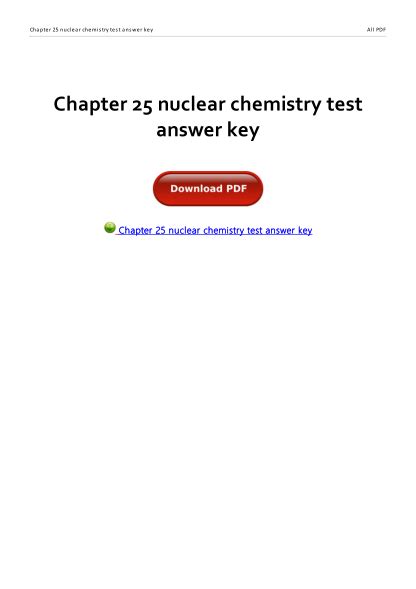 Chapter 25 nuclear chemistry test answer key

All PDF

Chapter 25 nuclear chemistry test answer key

Download PDF

Chapter 25 nuclear chemistry test answer key